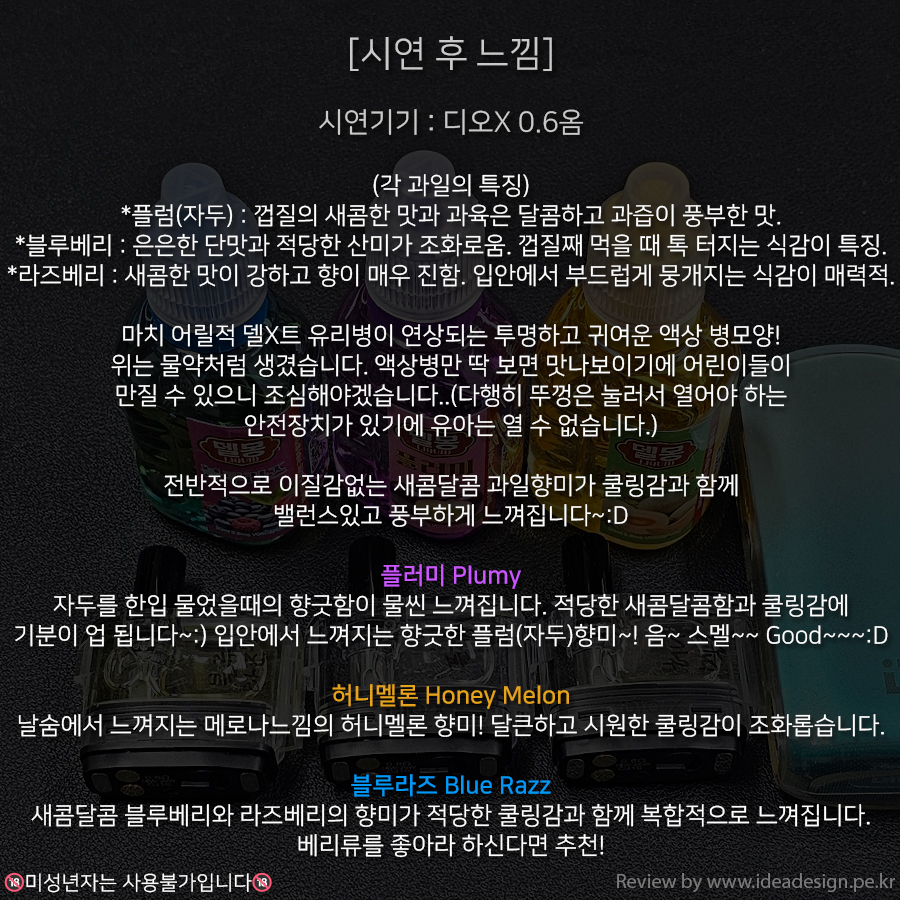 [시연 후 느낌]

시연기기 : 디오X 0.6옴

(각 과일의 특징)
*플럼(자두) : 껍질의 새콤한 맛과 과육은 달콤하고 과즙이 풍부한 맛.
*블루베리 : 은은한 단맛과 적당한 산미가 조화로움. 껍질째 먹을 때 톡 터지는 식감이 특징.
*라즈베리 : 새콤한 맛이 강하고 향이 매우 진함. 입안에서 부드럽게 뭉개지는 식감이 매력적.

마치 어릴적 델X트 유리병이 연상되는 투명하고 귀여운 액상 병모양! 위는 물약처럼 생겼습니다. 액상병만 딱 보면 맛나보이기에 어린이들이 만질 수 있으니 조심해야겠습니다..(다행히 뚜껑은 눌러서 열어야 하는 안전장치가 있기에 유아는 열 수 없습니다.)

전반적으로 이질감없는 새콤달콤 과일향미가 쿨링감과 함께 밸런스있고 풍부하게 느껴집니다~:D

플러미 Plumy
자두를 한입 물었을때의 향긋함이 물씬 느껴집니다. 적당한 새콤달콤함과 쿨링감에 기분이 업 됩니다~:) 입안에서 느껴지는 향긋한 플럼(자두)향미~! 음~ 스멜~~ Good~~~:D

허니멜론 Honey Melon
날숨에서 느껴지는 메로나느낌의 허니멜론 향미! 달큰하고 시원한 쿨링감이 조화롭습니다.

블루라즈 Blue Razz
새콤달콤 블루베리와 라즈베리의 향미가 적당한 쿨링감과 함께 복합적으로 느껴집니다. 베리류를 좋아라 하신다면 추천!

🔞미성년자는 사용불가입니다🔞

Review by www.ideadesign.pe.kr